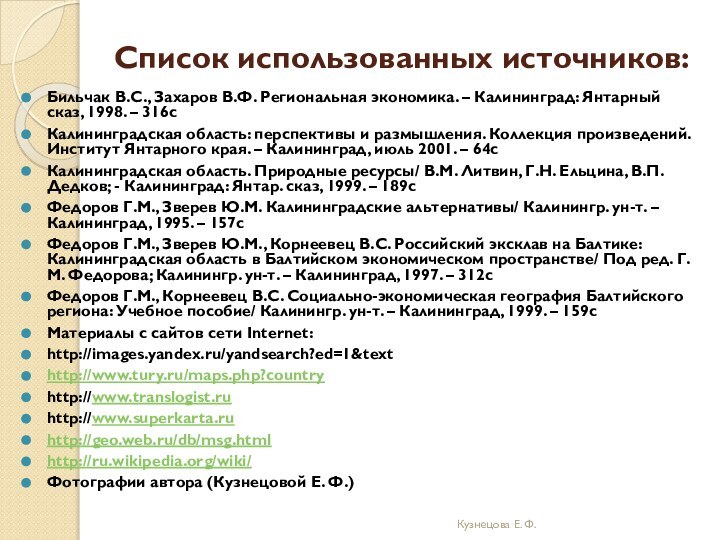 Список использованных источников:

Бильчак В.С., Захаров В.Ф. Региональная экономика. – Калининград: Янтарный сказ, 1998. – 316с

Калининградская область: перспективы и размышления. Коллекция произведений. Институт Янтарного края. – Калининград, июль 2001. – 64с

Калининградская область. Природные ресурсы/ В.М. Литвин, Г.Н. Ельцина, В.П. Дедков; - Калининград: Янтар. сказ, 1999. – 189с

Федоров Г.М., Зверев Ю.М. Калининградские альтернативы/ Калинингр. ун-т. – Калининград, 1995. – 157с

Федоров Г.М., Зверев Ю.М., Корнеевец В.С. Российский эксклав на Балтике: Калининградская область в Балтийском экономическом пространстве/ Под ред. Г. М. Федорова; Калинингр. ун-т. – Калининград, 1997. – 312с

Федоров Г.М., Корнеевец В.С. Социально-экономическая география Балтийского региона: Учебное пособие/ Калинингр. ун-т. – Калининград, 1999. – 159с

Материалы с сайтов сети Internet:

http://images.yandex.ru/yandsearch?ed=1&text

http://www.tury.ru/maps.php?country

http://www.translogist.ru

http://www.superkarta.ru

http://geo.web.ru/db/msg.html

http://ru.wikipedia.org/wiki/

Фотографии автора (Кузнецовой Е. Ф.)

Кузнецова Е. Ф.